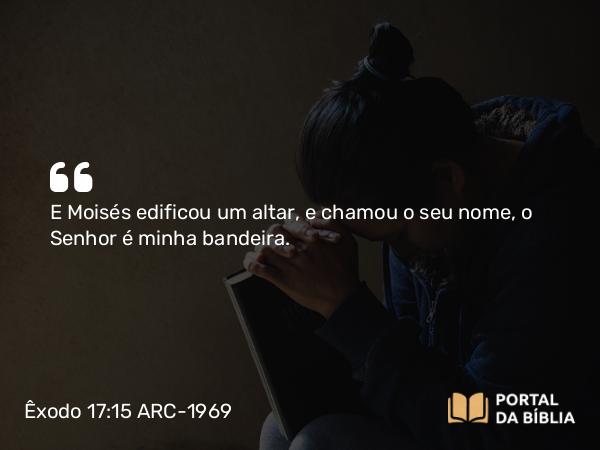 E Moisés edificou um altar, e chamou o seu nome, o Senhor é minha bandeira.

Êxodo 17:15 ARC-1969

PORTAL DA BÍBLIA